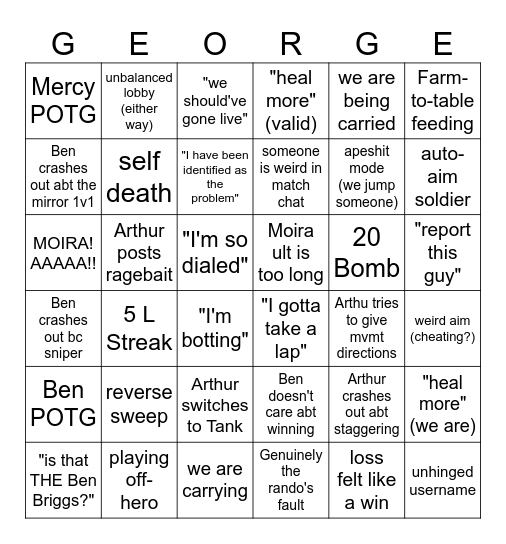 | G | E | O | R | G | E |
|---|---|---|---|---|---|
| Mercy POTG | unbalanced lobby (either way) | "we should've gone live" | "heal more" (valid) | we are being carried | Farm-to-table feeding |
| Ben crashes out abt the mirror 1v1 | self death | "I have been identified as the problem" | someone is weird in match chat | apeshit mode (we jump someone) | auto-aim soldier |
| MOIRA! AAAAA!! | Arthur posts ragebait | "I'm so dialed" | Moira ult is too long | 20 Bomb | "report this guy" |
| Ben crashes out bc sniper | 5 L Streak | "I'm botting" | "I gotta take a lap" | Arthu tries to give mvmt directions | weird aim (cheating?) |
| Ben POTG | reverse sweep | Arthur switches to Tank | Ben doesn't care abt winning | Arthur crashes out abt staggering | "heal more" (we are) |
| "is that THE Ben Briggs?" | playing off-hero | we are carrying | Genuinely the rando's fault | loss felt like a win | unhinged username |